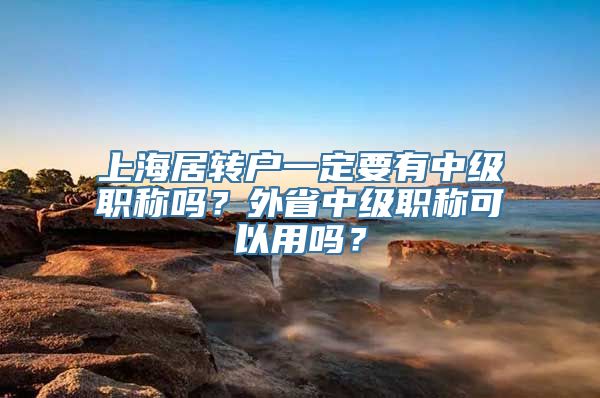 上海居转户一定要有中级职称吗？外省中级职称可以用吗？